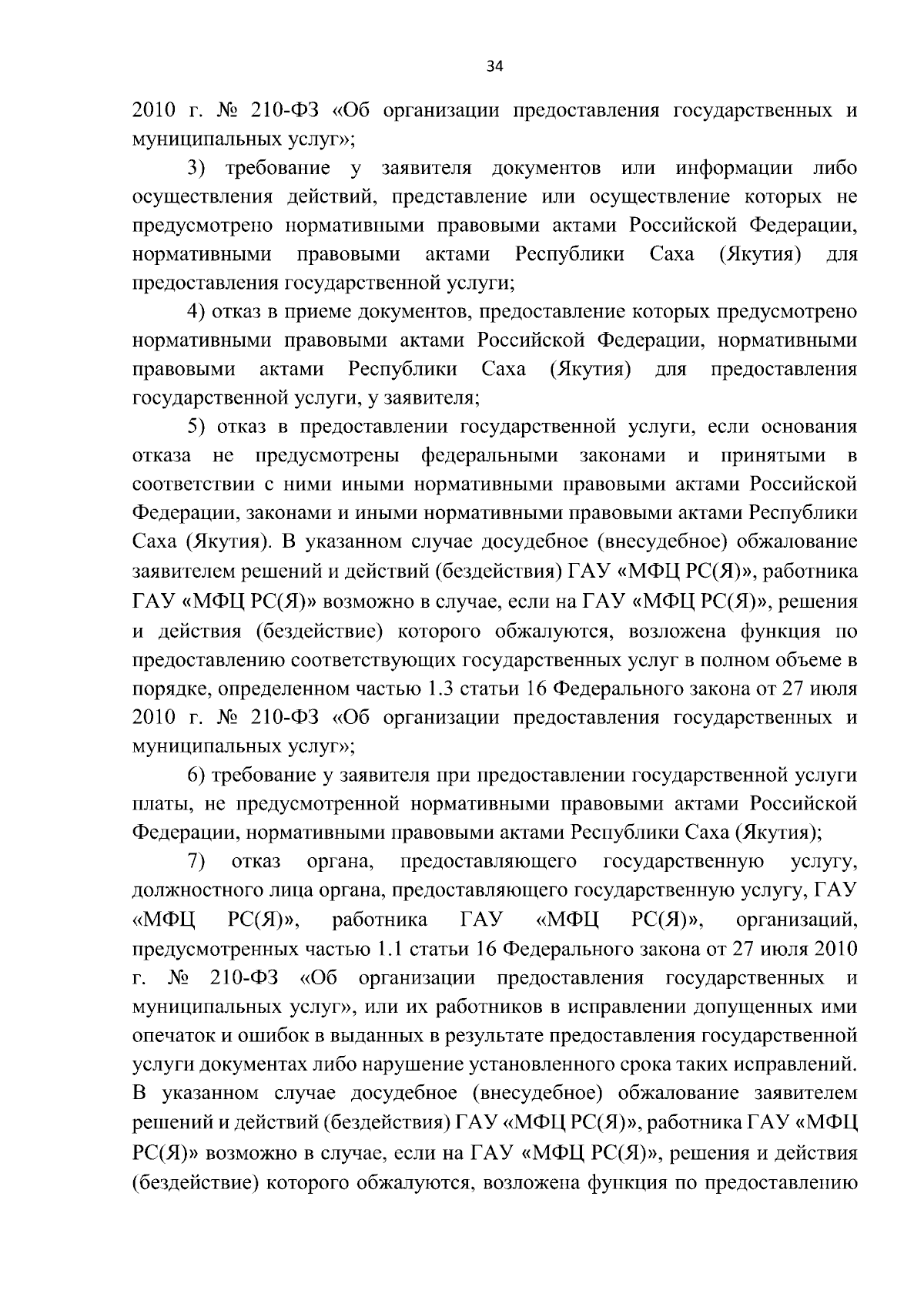 34

2010 г. № 210-ФЗ «Об организации предоставления государственных и муниципальных услуг»;

3) требование у заявителя документов или информации либо осуществления действий, представление или осуществление которых не предусмотрено нормативными правовыми актами Российской Федерации, нормативными правовыми актами Республики Саха (Якутия) для предоставления государственной услуги;

4) отказ в приеме документов, предоставление которых предусмотрено нормативными правовыми актами Российской Федерации, нормативными правовыми актами Республики Саха (Якутия) для предоставления государственной услуги, у заявителя;

5) отказ в предоставлении государственной услуги, если основания отказа не предусмотрены федеральными законами и принятыми в соответствии с ними иными нормативными правовыми актами Российской Федерации, законами и иными нормативными правовыми актами Республики Саха (Якутия). В указанном случае досудебное (внесудебное) обжалование заявителем решений и действий (бездействия) ГАУ «МФЦ РС(Я)», работника ГАУ «МФЦ РС(Я)» возможно в случае, если на ГАУ «МФЦ РС(Я)», решения и действия (бездействие) которого обжалуются, возложена функция по предоставлению соответствующих государственных услуг в полном объеме в порядке, определенном частью 1.3 статьи 16 Федерального закона от 27 июля 2010 г. № 210-ФЗ «Об организации предоставления государственных и муниципальных услуг»;

6) требование у заявителя при предоставлении государственной услуги платы, не предусмотренной нормативными правовыми актами Российской Федерации, нормативными правовыми актами Республики Саха (Якутия);

7) отказ органа, предоставляющего государственную услугу, должностного лица органа, предоставляющего государственную услугу, ГАУ «МФЦ РС(Я)», работника ГАУ «МФЦ РС(Я)», организаций, предусмотренных частью 1.1 статьи 16 Федерального закона от 27 июля 2010 г. № 210-ФЗ «Об организации предоставления государственных и муниципальных услуг», или их работников в исправлении допущенных ими опечаток и ошибок в выданных в результате предоставления государственной услуги документах либо нарушение установленного срока таких исправлений. В указанном случае досудебное (внесудебное) обжалование заявителем решений и действий (бездействия) ГАУ «МФЦ РС(Я)», работника ГАУ «МФЦ РС(Я)» возможно в случае, если на ГАУ «МФЦ РС(Я)», решения и действия (бездействие) которого обжалуются, возложена функция по предоставлению